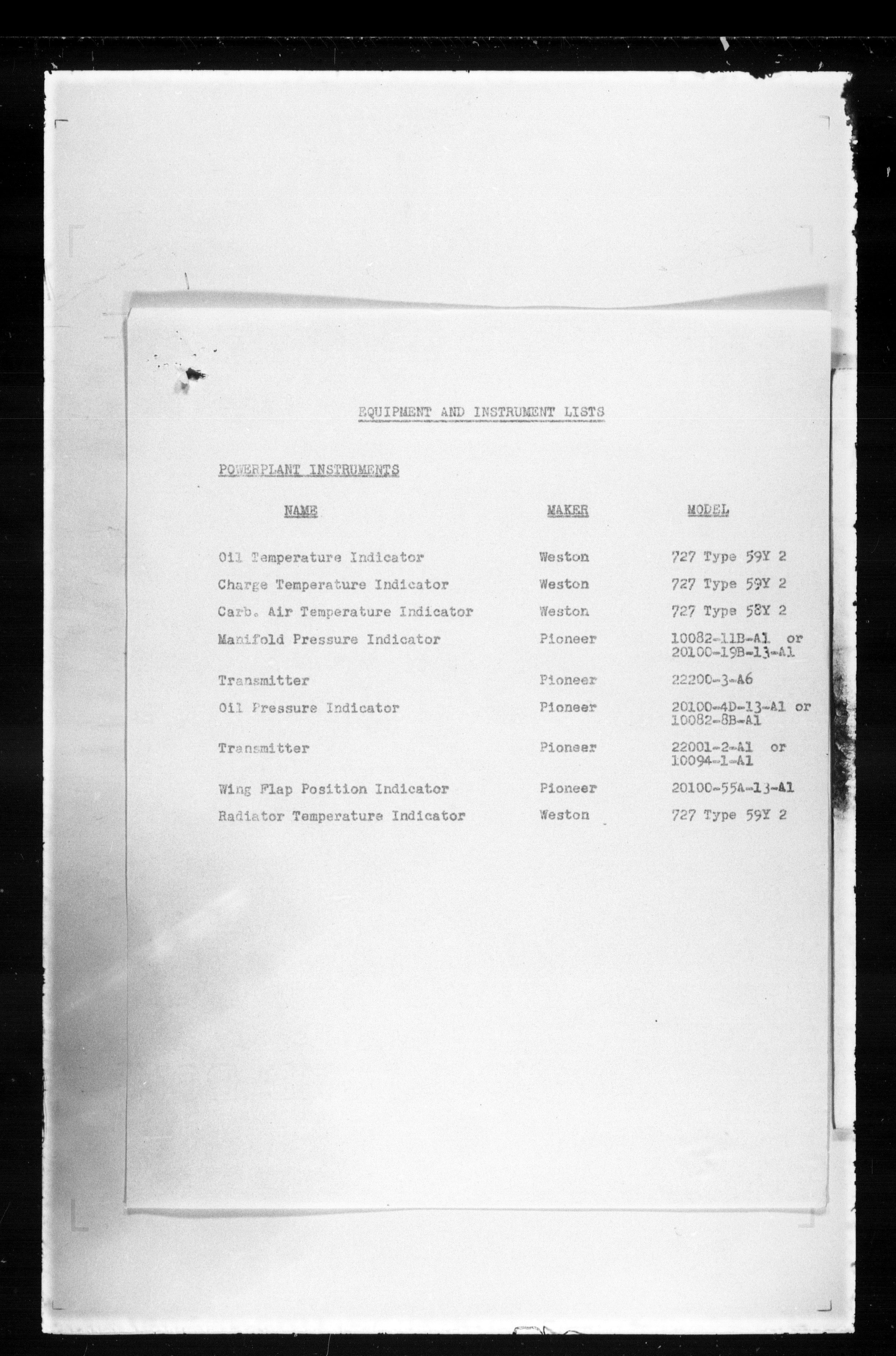 EQUIPMENT AND INSTRUMENT LISTS

POWERPLANT INSTRUMENTS

| NAME | MAKER | MODEL |
|---|---|---|
| Oil Temperature Indicator | Weston | 727 Type 59Y 2 |
| Charge Temperature Indicator | Weston | 727 Type 59Y 2 |
| Carb. Air Temperature Indicator | Weston | 727 Type 58Y 2 |
| Manifold Pressure Indicator | Pioneer | 10082-11B-A1 or 20100-19B-13-A1 |
| Transmitter | Pioneer | 22200-3-A6 |
| Oil Pressure Indicator | Pioneer | 20100-4D-13-A1 or 10082-8B-A1 |
| Transmitter | Pioneer | 22001-2-A1 or 10094-1-A1 |
| Wing Flap Position Indicator | Pioneer | 20100-55A-13-A1 |
| Radiator Temperature Indicator | Weston | 727 Type 59Y 2 |